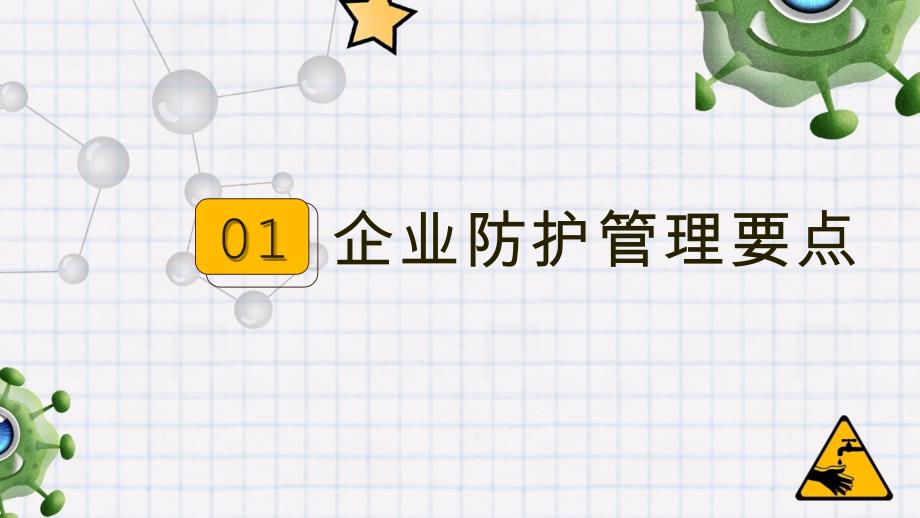 01 企业防护管理要点